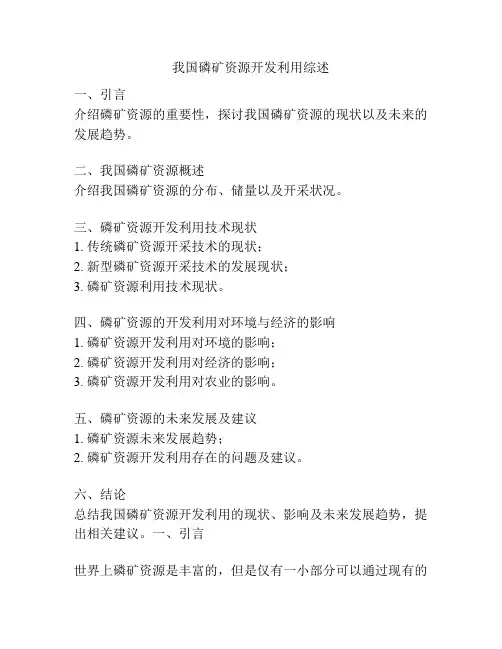 我国磷矿资源开发利用综述

一、引言
介绍磷矿资源的重要性，探讨我国磷矿资源的现状以及未来的发展趋势。

二、我国磷矿资源概述
介绍我国磷矿资源的分布、储量以及开采状况。

三、磷矿资源开发利用技术现状
1. 传统磷矿资源开采技术的现状；
2. 新型磷矿资源开采技术的发展现状；
3. 磷矿资源利用技术现状。

四、磷矿资源的开发利用对环境与经济的影响
1. 磷矿资源开发利用对环境的影响；
2. 磷矿资源开发利用对经济的影响；
3. 磷矿资源开发利用对农业的影响。

五、磷矿资源的未来发展及建议
1. 磷矿资源未来发展趋势；
2. 磷矿资源开发利用存在的问题及建议。

六、结论
总结我国磷矿资源开发利用的现状、影响及未来发展趋势，提出相关建议。一、引言

世界上磷矿资源是丰富的，但是仅有一小部分可以通过现有的